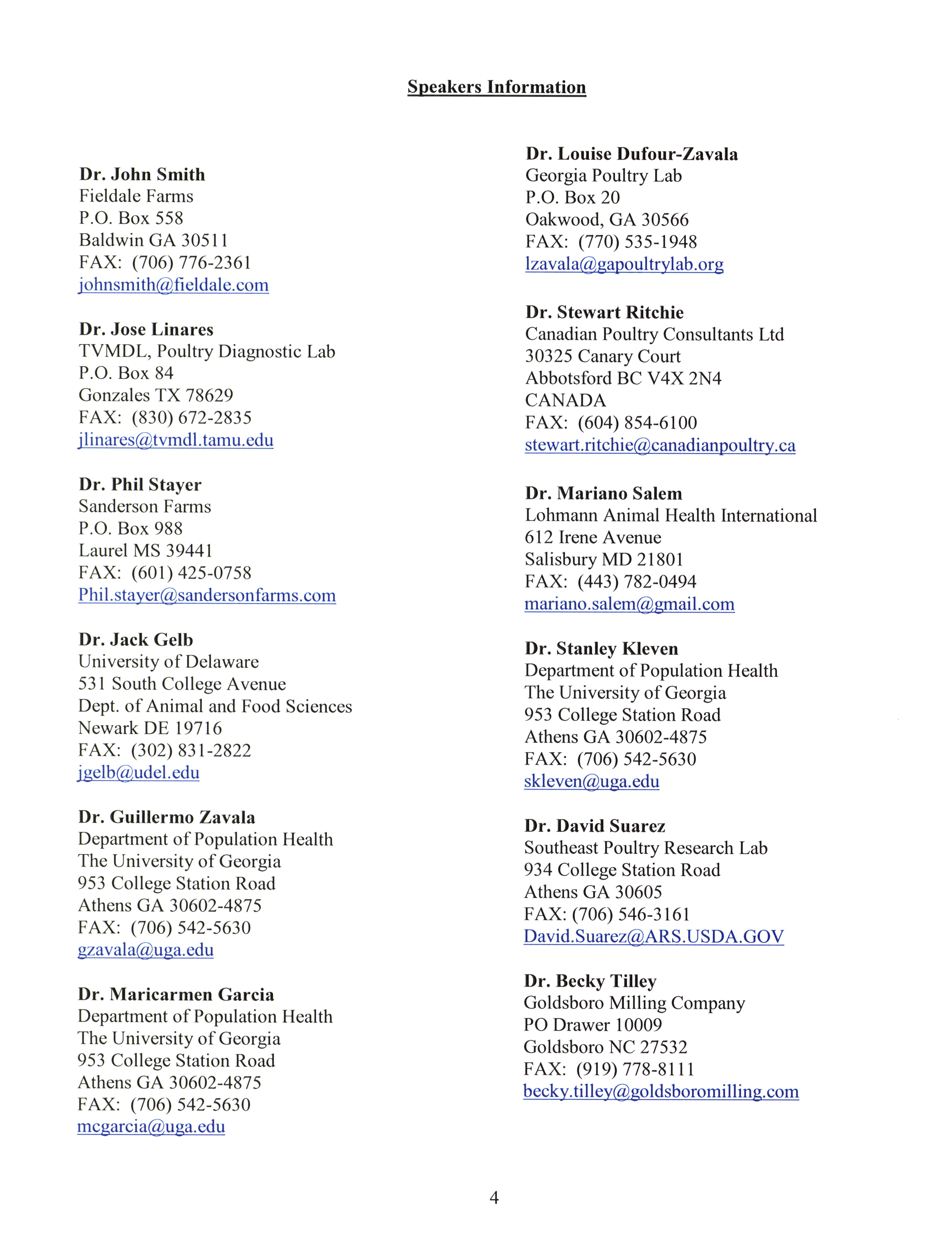 Speakers Information

Dr. John Smith
Fieldale Farms
P.O. Box 558
Baldwin GA 30511
FAX: (706) 776-2361
johnsmith@fieldale.com

Dr. Jose Linares
TVMDL, Poultry Diagnostic Lab
P.O. Box 84
Gonzales TX 78629
FAX: (830) 672-2835
jlinares@tvmdl.tamu.edu

Dr. Phil Stayer
Sanderson Farms
P.O. Box 988
Laurel MS 39441
FAX: (601) 425-0758
Phil.stayer@sandersonfarms.com

Dr. Jack Gelb
University of Delaware
531 South College Avenue
Dept. of Animal and Food Sciences
Newark DE 19716
FAX: (302) 831-2822
jgelb@udel.edu

Dr. Guillermo Zavala
Department of Population Health
The University of Georgia
953 College Station Road
Athens GA 30602-4875
FAX: (706) 542-5630
gzavala@uga.edu

Dr. Maricarmen Garcia
Department of Population Health
The University of Georgia
953 College Station Road
Athens GA 30602-4875
FAX: (706) 542-5630
mcgarcia@uga.edu

Dr. Louise Dufour-Zavala
Georgia Poultry Lab
P.O. Box 20
Oakwood, GA 30566
FAX: (770) 535-1948
lzavala@gapoultrylab.org

Dr. Stewart Ritchie
Canadian Poultry Consultants Ltd
30325 Canary Court
Abbotsford BC V4X 2N4
CANADA
FAX: (604) 854-6100
stewart.ritchie@canadianpoultry.ca

Dr. Mariano Salem
Lohmann Animal Health International
612 Irene Avenue
Salisbury MD 21801
FAX: (443) 782-0494
mariano.salem@gmail.com

Dr. Stanley Kleven
Department of Population Health
The University of Georgia
953 College Station Road
Athens GA 30602-4875
FAX: (706) 542-5630
skleven@uga.edu

Dr. David Suarez
Southeast Poultry Research Lab
934 College Station Road
Athens GA 30605
FAX: (706) 546-3161
David.Suarez@ARS.USDA.GOV

Dr. Becky Tilley
Goldsboro Milling Company
PO Drawer 10009
Goldsboro NC 27532
FAX: (919) 778-8111
becky.tilley@goldsboromilling.com

4